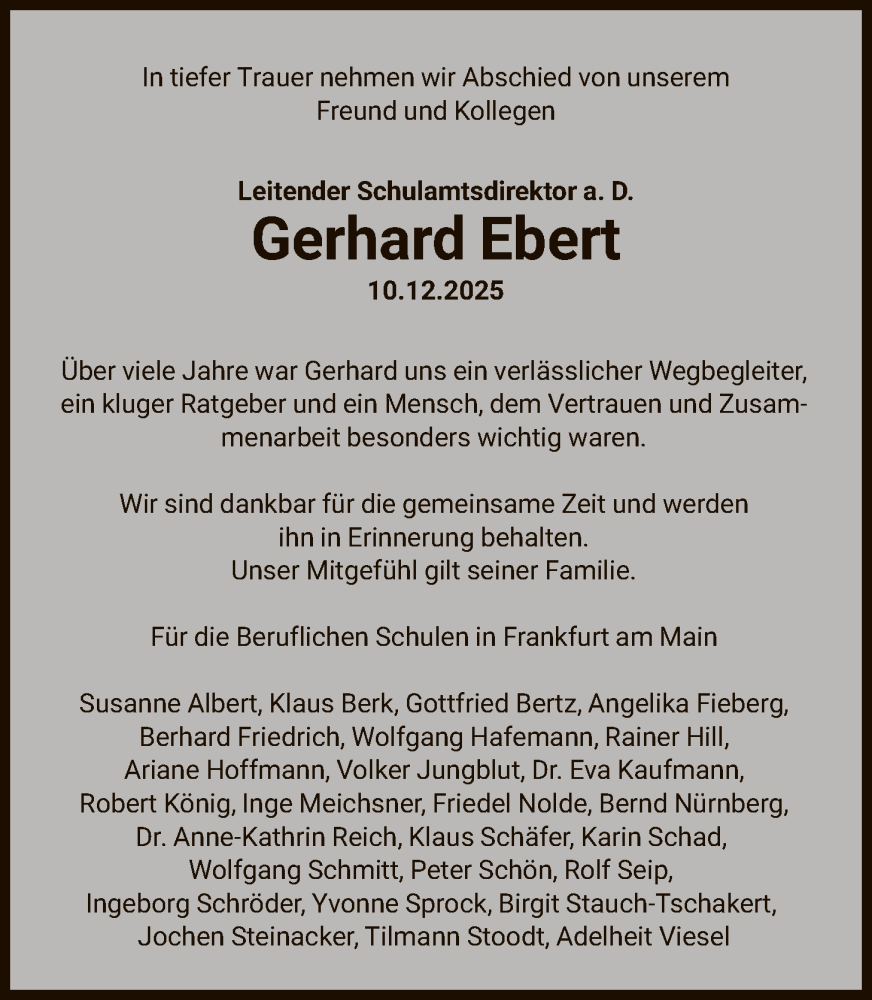 In tiefer Trauer nehmen wir Abschied von unserem Freund und Kollegen

Leitender Schulamtsdirektor a. D.
Gerhard Ebert
10.12.2025

Über viele Jahre war Gerhard uns ein verlässlicher Wegbegleiter, ein kluger Ratgeber und ein Mensch, dem Vertrauen und Zusammenarbeit besonders wichtig waren.

Wir sind dankbar für die gemeinsame Zeit und werden ihn in Erinnerung behalten.
Unser Mitgefühl gilt seiner Familie.

Für die Beruflichen Schulen in Frankfurt am Main

Susanne Albert, Klaus Berk, Gottfried Bertz, Angelika Fieberg, Berhard Friedrich, Wolfgang Hafemann, Rainer Hill, Ariane Hoffmann, Volker Jungblut, Dr. Eva Kaufmann, Robert König, Inge Meichsner, Friedel Nolde, Bernd Nürnberg, Dr. Anne-Kathrin Reich, Klaus Schäfer, Karin Schad, Wolfgang Schmitt, Peter Schön, Rolf Seip, Ingeborg Schröder, Yvonne Sprock, Birgit Stauch-Tschakert, Jochen Steinacker, Tilmann Stoodt, Adelheit Viesel